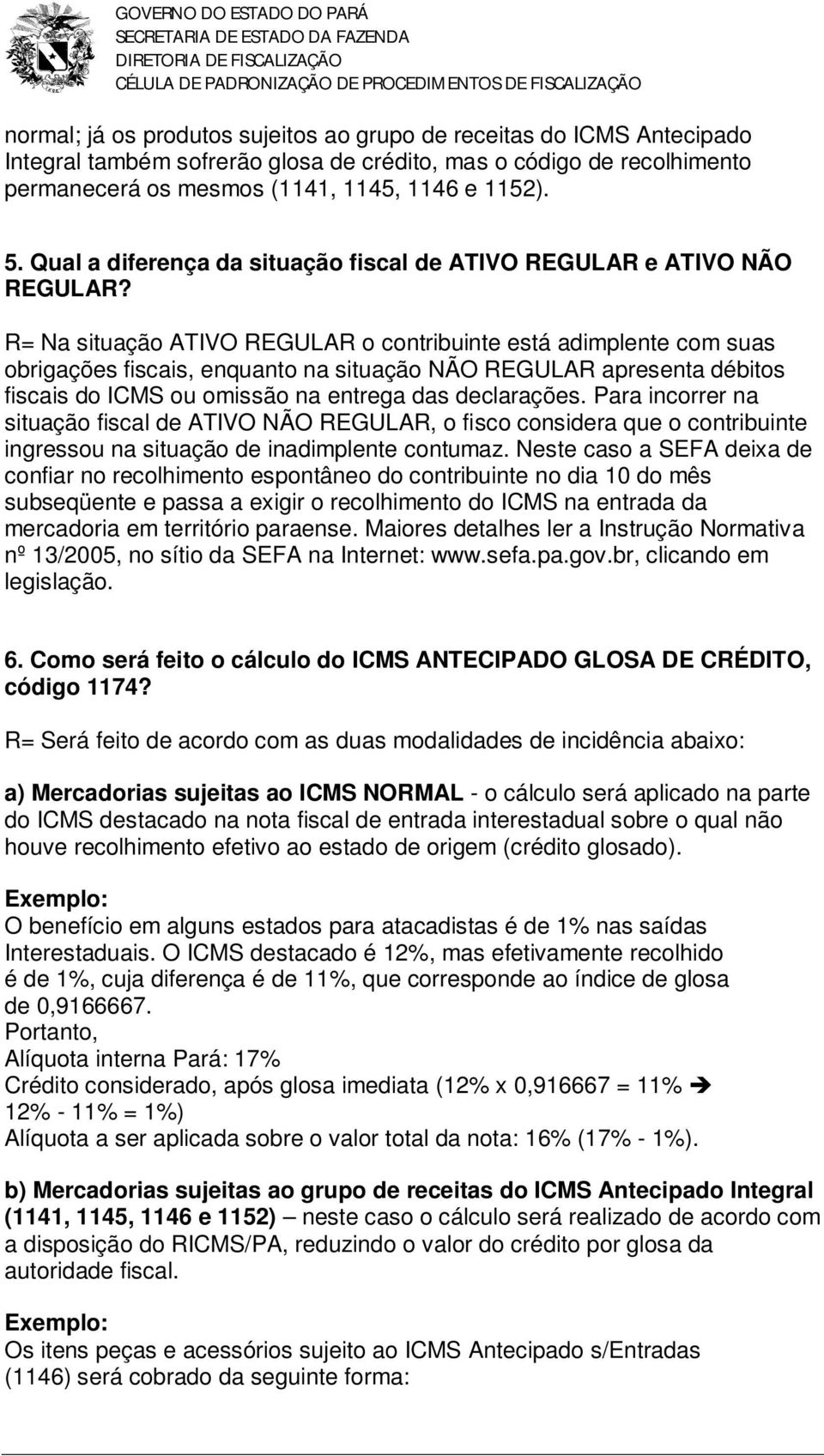 GOVERNO DO ESTADO DO PARÁ
SECRETARIA DE ESTADO DA FAZENDA
DIRETORIA DE FISCALIZAÇÃO
CÉLULA DE PADRONIZAÇÃO DE PROCEDIMENTOS DE FISCALIZAÇÃO

normal; já os produtos sujeitos ao grupo de receitas do ICMS Antecipado Integral também sofrerão glosa de crédito, mas o código de recolhimento permanecerá os mesmos (1141, 1145, 1146 e 1152).

5. Qual a diferença da situação fiscal de ATIVO REGULAR e ATIVO NÃO REGULAR?

R= Na situação ATIVO REGULAR o contribuinte está adimplente com suas obrigações fiscais, enquanto na situação NÃO REGULAR apresenta débitos fiscais do ICMS ou omissão na entrega das declarações. Para incorrer na situação fiscal de ATIVO NÃO REGULAR, o fisco considera que o contribuinte ingressou na situação de inadimplente contumaz. Neste caso a SEFA deixa de confiar no recolhimento espontâneo do contribuinte no dia 10 do mês subseqüente e passa a exigir o recolhimento do ICMS na entrada da mercadoria em território paraense. Maiores detalhes ler a Instrução Normativa nº 13/2005, no sítio da SEFA na Internet: www.sefa.pa.gov.br, clicando em legislação.

6. Como será feito o cálculo do ICMS ANTECIPADO GLOSA DE CRÉDITO, código 1174?

R= Será feito de acordo com as duas modalidades de incidência abaixo:

a) Mercadorias sujeitas ao ICMS NORMAL - o cálculo será aplicado na parte do ICMS destacado na nota fiscal de entrada interestadual sobre o qual não houve recolhimento efetivo ao estado de origem (crédito glosado).

Exemplo:
O benefício em alguns estados para atacadistas é de 1% nas saídas Interestaduais. O ICMS destacado é 12%, mas efetivamente recolhido é de 1%, cuja diferença é de 11%, que corresponde ao índice de glosa de 0,9166667.
Portanto,
Alíquota interna Pará: 17%
Crédito considerado, após glosa imediata (12% x 0,916667 = 11% ➔ 12% - 11% = 1%)
Alíquota a ser aplicada sobre o valor total da nota: 16% (17% - 1%).

b) Mercadorias sujeitas ao grupo de receitas do ICMS Antecipado Integral (1141, 1145, 1146 e 1152) – neste caso o cálculo será realizado de acordo com a disposição do RICMS/PA, reduzindo o valor do crédito por glosa da autoridade fiscal.

Exemplo:
Os itens peças e acessórios sujeito ao ICMS Antecipado s/Entradas (1146) será cobrado da seguinte forma: